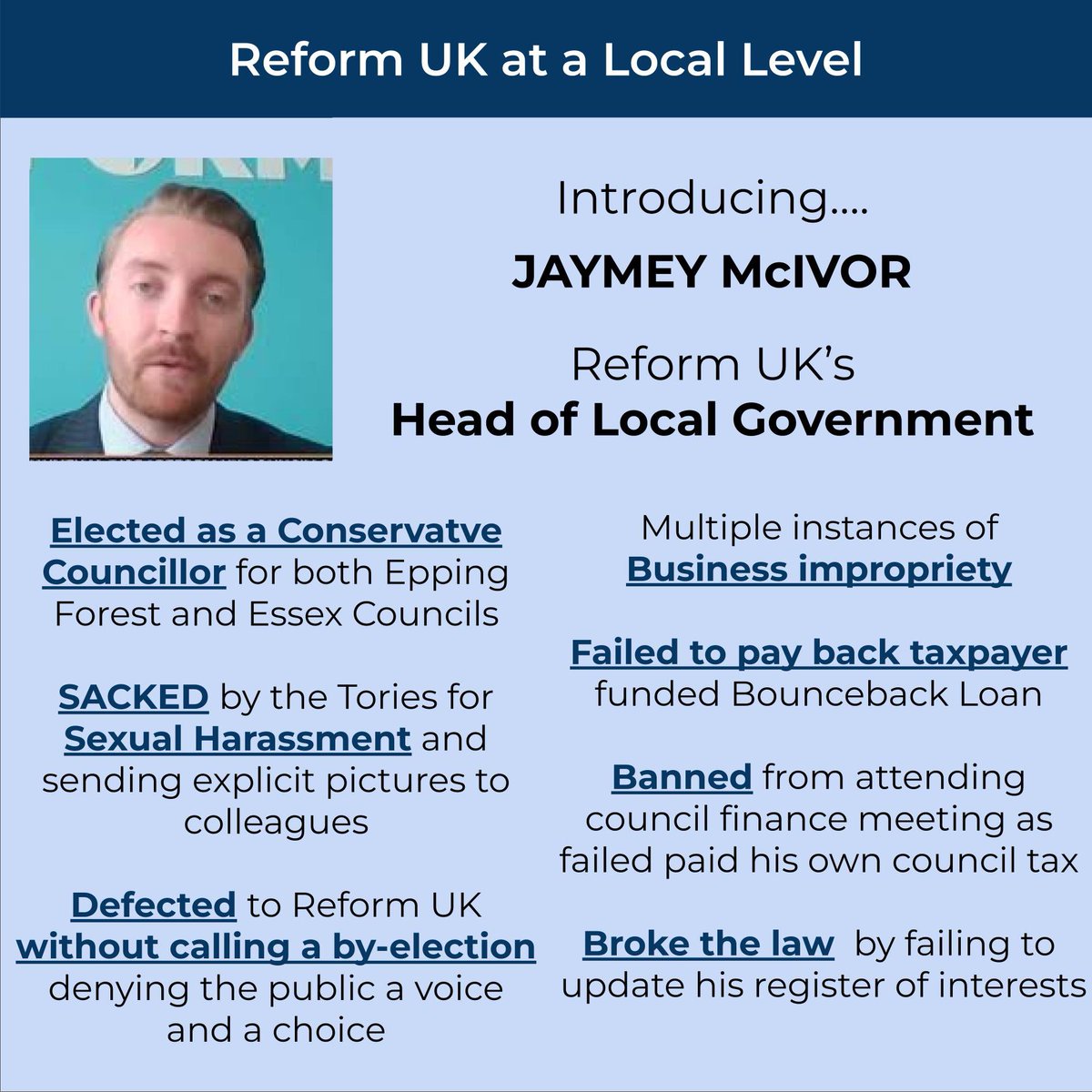 Reform UK at a Local Level

Introducing....

JAYMEY McIVOR

Reform UK's
Head of Local Government

Elected as a Conservatve Councillor for both Epping Forest and Essex Councils

SACKED by the Tories for Sexual Harassment and sending explicit pictures to colleagues

Defected to Reform UK without calling a by-election denying the public a voice and a choice

Multiple instances of Business impropriety

Failed to pay back taxpayer funded Bounceback Loan

Banned from attending council finance meeting as failed paid his own council tax

Broke the law by failing to update his register of interests